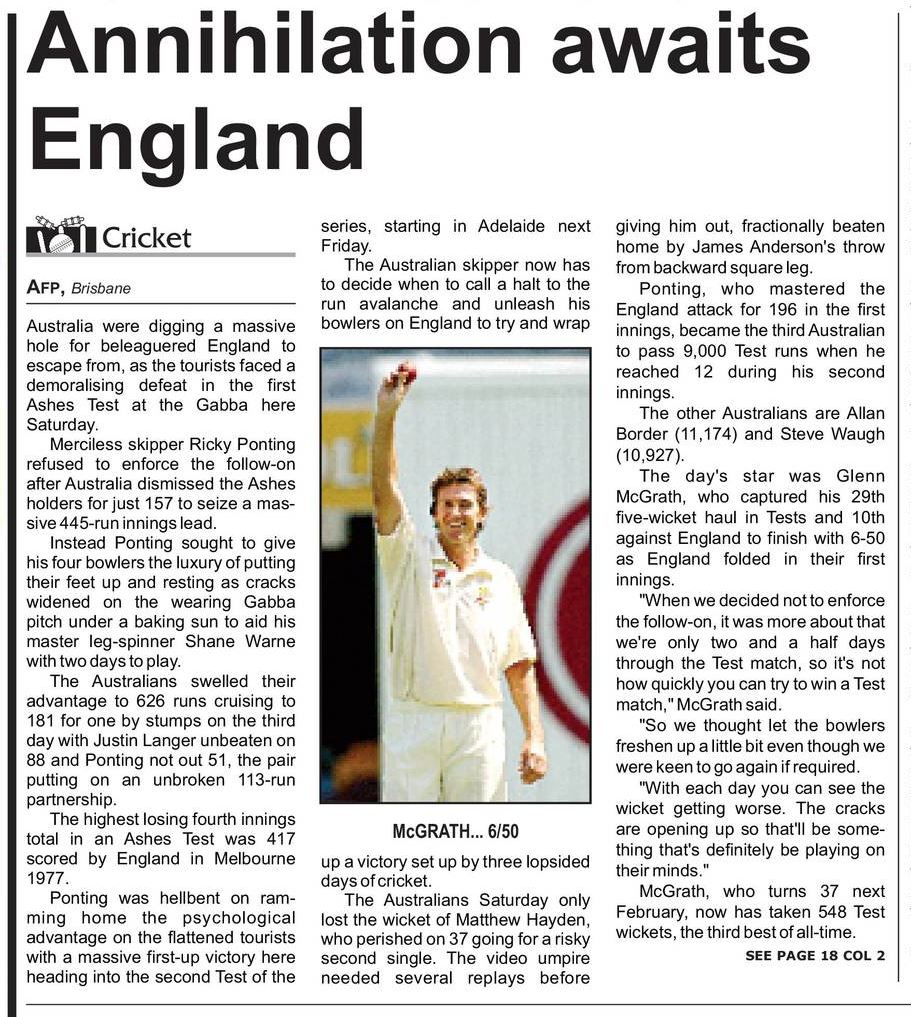 Annihilation awaits England

Cricket

AFP, Brisbane

Australia were digging a massive hole for beleaguered England to escape from, as the tourists faced a demoralising defeat in the first Ashes Test at the Gabba here Saturday.

Merciless skipper Ricky Ponting refused to enforce the follow-on after Australia dismissed the Ashes holders for just 157 to seize a massive 445-run innings lead.

Instead Ponting sought to give his four bowlers the luxury of putting their feet up and resting as cracks widened on the wearing Gabba pitch under a baking sun to aid his master leg-spinner Shane Warne with two days to play.

The Australians swelled their advantage to 626 runs cruising to 181 for one by stumps on the third day with Justin Langer unbeaten on 88 and Ponting not out 51, the pair putting on an unbroken 113-run partnership.

The highest losing fourth innings total in an Ashes Test was 417 scored by England in Melbourne 1977.

Ponting was hellbent on ramming home the psychological advantage on the flattened tourists with a massive first-up victory here heading into the second Test of the series, starting in Adelaide next Friday.

The Australian skipper now has to decide when to call a halt to the run avalanche and unleash his bowlers on England to try and wrap

McGRATH... 6/50

up a victory set up by three lopsided days of cricket.

The Australians Saturday only lost the wicket of Matthew Hayden, who perished on 37 going for a risky second single. The video umpire needed several replays before giving him out, fractionally beaten home by James Anderson's throw from backward square leg.

Ponting, who mastered the England attack for 196 in the first innings, became the third Australian to pass 9,000 Test runs when he reached 12 during his second innings.

The other Australians are Allan Border (11,174) and Steve Waugh (10,927).

The day's star was Glenn McGrath, who captured his 29th five-wicket haul in Tests and 10th against England to finish with 6-50 as England folded in their first innings.

"When we decided not to enforce the follow-on, it was more about that we're only two and a half days through the Test match, so it's not how quickly you can try to win a Test match," McGrath said.

"So we thought let the bowlers freshen up a little bit even though we were keen to go again if required.

"With each day you can see the wicket getting worse. The cracks are opening up so that'll be something that's definitely be playing on their minds."

McGrath, who turns 37 next February, now has taken 548 Test wickets, the third best of all-time.

SEE PAGE 18 COL 2